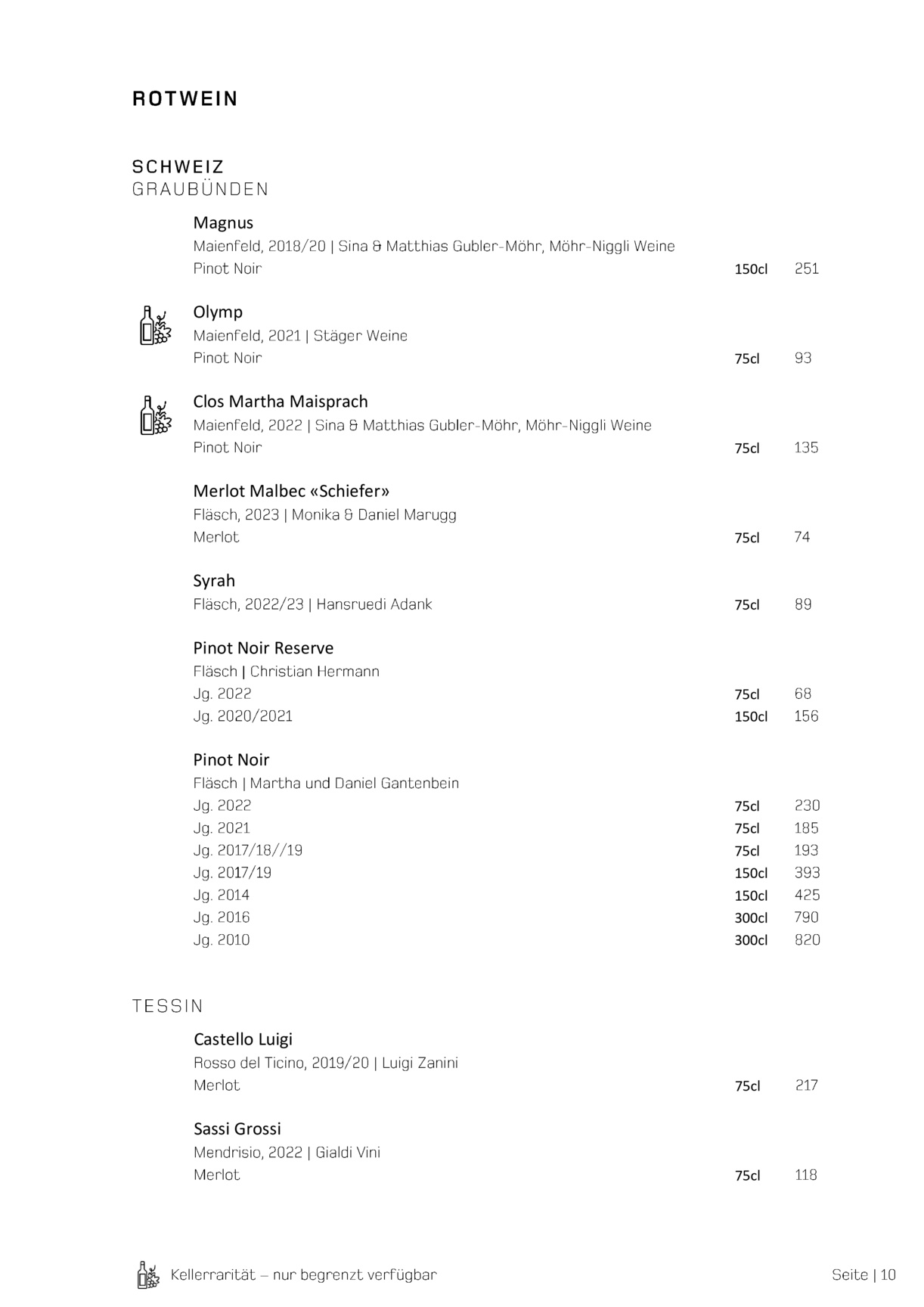 ROTWEIN

SCHWEIZ
GRAUBÜNDEN

Magnus
Maienfeld, 2018/20 | Sina & Matthias Gubler-Möhr, Möhr-Niggli Weine
Pinot Noir 150cl 251

Olymp
Maienfeld, 2021 | Stäger Weine
Pinot Noir 75cl 93

Clos Martha Maisprach
Maienfeld, 2022 | Sina & Matthias Gubler-Möhr, Möhr-Niggli Weine
Pinot Noir 75cl 135

Merlot Malbec «Schiefer»
Fläsch, 2023 | Monika & Daniel Marugg
Merlot 75cl 74

Syrah
Fläsch, 2022/23 | Hansruedi Adank 75cl 89

Pinot Noir Reserve
Fläsch | Christian Hermann
Jg. 2022 75cl 68
Jg. 2020/2021 150cl 156

Pinot Noir
Fläsch | Martha und Daniel Gantenbein
Jg. 2022 75cl 230
Jg. 2021 75cl 185
Jg. 2017/18//19 75cl 193
Jg. 2017/19 150cl 393
Jg. 2014 150cl 425
Jg. 2016 300cl 790
Jg. 2010 300cl 820

TESSIN

Castello Luigi
Rosso del Ticino, 2019/20 | Luigi Zanini
Merlot 75cl 217

Sassi Grossi
Mendrisio, 2022 | Gialdi Vini
Merlot 75cl 118

Kellerrarität – nur begrenzt verfügbar

Seite | 10